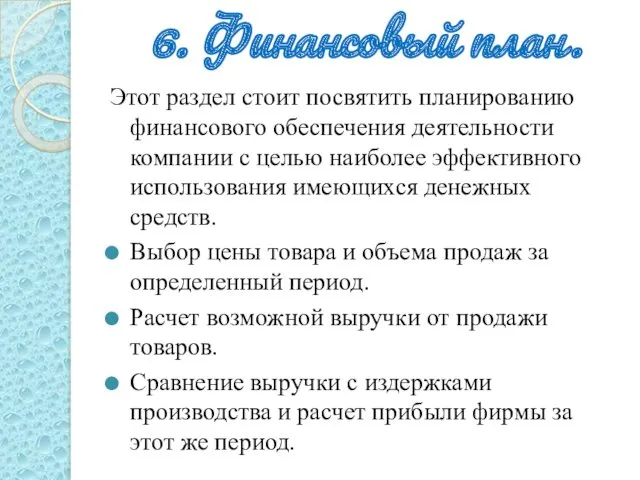 6. Финансовый план.

Этот раздел стоит посвятить планированию финансового обеспечения деятельности компании с целью наиболее эффективного использования имеющихся денежных средств.

Выбор цены товара и объема продаж за определенный период.

Расчет возможной выручки от продажи товаров.

Сравнение выручки с издержками производства и расчет прибыли фирмы за этот же период.